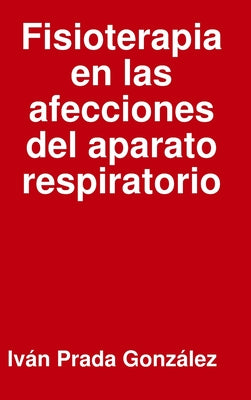 Fisioterapia en las afecciones del aparato respiratorio

Iván Prada González